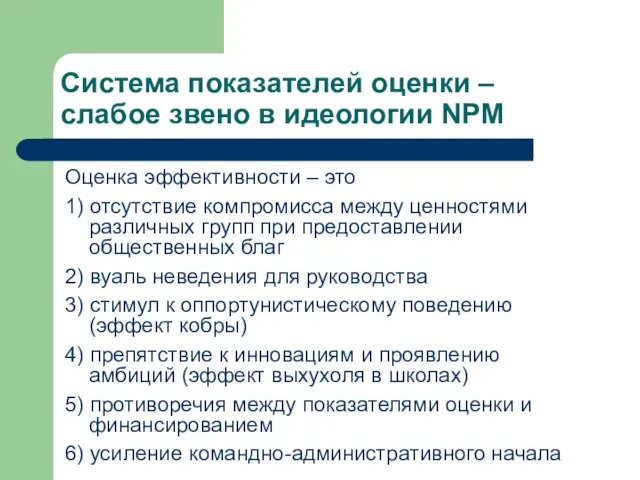 Система показателей оценки – слабое звено в идеологии NPM

Оценка эффективности – это

1) отсутствие компромисса между ценностями различных групп при предоставлении общественных благ

2) вуаль неведения для руководства

3) стимул к оппортунистическому поведению (эффект кобры)

4) препятствие к инновациям и проявлению амбиций (эффект выхухоля в школах)

5) противоречия между показателями оценки и финансированием

6) усиление командно-административного начала